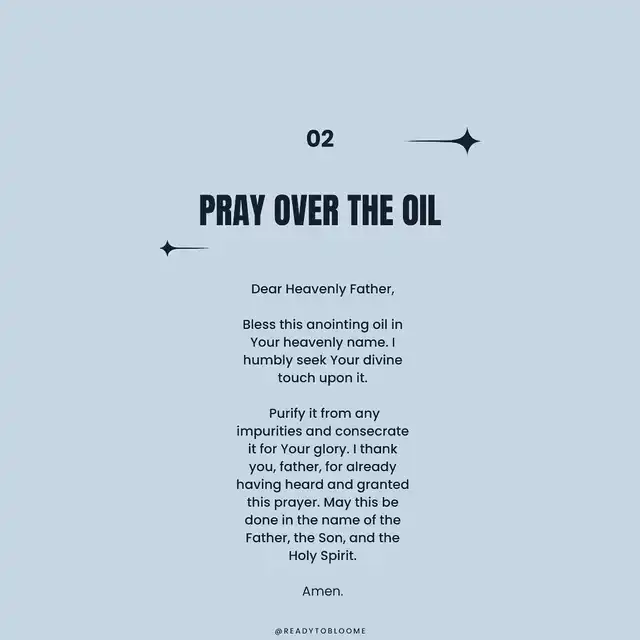 02

PRAY OVER THE OIL

Dear Heavenly Father,

Bless this anointing oil in Your heavenly name. I humbly seek Your divine touch upon it.

Purify it from any impurities and consecrate it for Your glory. I thank you, father, for already having heard and granted this prayer. May this be done in the name of the Father, the Son, and the Holy Spirit.

Amen.

@READYTOBLOOME